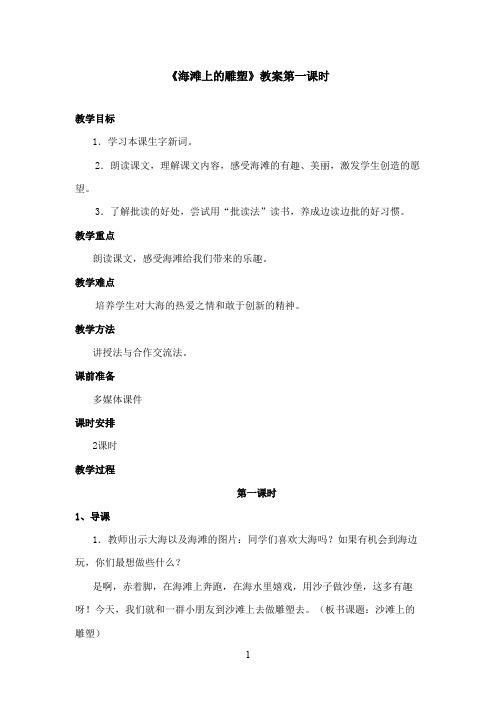 《海滩上的雕塑》教案第一课时

教学目标

1．学习本课生字新词。

2．朗读课文，理解课文内容，感受海滩的有趣、美丽，激发学生创造的愿望。

3．了解批读的好处，尝试用“批读法”读书，养成边读边批的好习惯。

教学重点

朗读课文，感受海滩给我们带来的乐趣。

教学难点

培养学生对大海的热爱之情和敢于创新的精神。

教学方法

讲授法与合作交流法。

课前准备

多媒体课件

课时安排

2课时

教学过程

第一课时

1、导课

1．教师出示大海以及海滩的图片：同学们喜欢大海吗？如果有机会到海边玩，你们最想做些什么？

是啊，赤着脚，在海滩上奔跑，在海水里嬉戏，用沙子做沙堡，这多有趣呀！今天，我们就和一群小朋友到沙滩上去做雕塑去。（板书课题：沙滩上的雕塑）

1